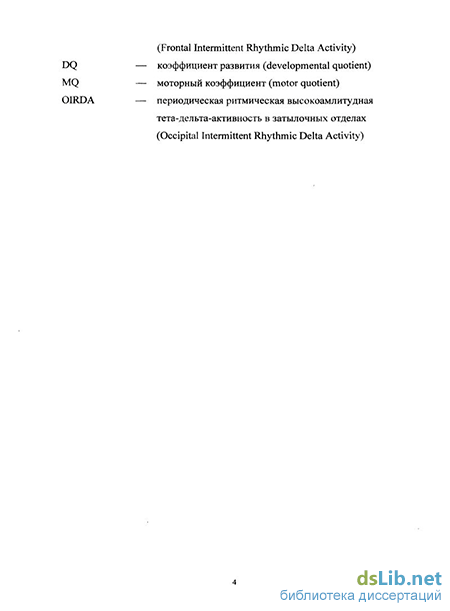 (Frontal Intermittent Rhythmic Delta Activity)

DQ — коэффициент развития (developmental quotient)

MQ — моторный коэффициент (motor quotient)

OIRDA — периодическая ритмическая высокоамлитудная тета-дельта-активность в затылочных отделах (Occipital Intermittent Rhythmic Delta Activity)

4

dsLib.net
библиотека диссертаций